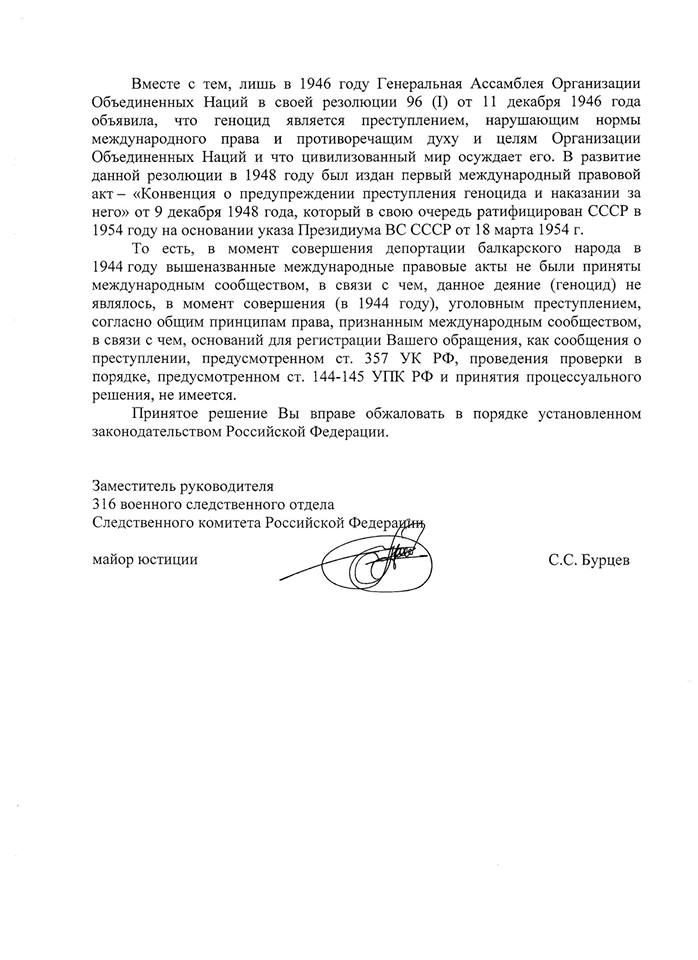 Вместе с тем, лишь в 1946 году Генеральная Ассамблея Организации Объединенных Наций в своей резолюции 96 (I) от 11 декабря 1946 года объявила, что геноцид является преступлением, нарушающим нормы международного права и противоречащим духу и целям Организации Объединенных Наций и что цивилизованный мир осуждает его. В развитие данной резолюции в 1948 году был издан первый международный правовой акт – «Конвенция о предупреждении преступления геноцида и наказании за него» от 9 декабря 1948 года, который в свою очередь ратифицирован СССР в 1954 году на основании указа Президиума ВС СССР от 18 марта 1954 г.

То есть, в момент совершения депортации балкарского народа в 1944 году вышеназванные международные правовые акты не были приняты международным сообществом, в связи с чем, данное деяние (геноцид) не являлось, в момент совершения (в 1944 году), уголовным преступлением, согласно общим принципам права, признанным международным сообществом, в связи с чем, оснований для регистрации Вашего обращения, как сообщения о преступлении, предусмотренном ст. 357 УК РФ, проведения проверки в порядке, предусмотренном ст. 144-145 УПК РФ и принятия процессуального решения, не имеется.

Принятое решение Вы вправе обжаловать в порядке установленном законодательством Российской Федерации.

Заместитель руководителя
316 военного следственного отдела
Следственного комитета Российской Федерации

майор юстиции

С.С. Бурцев